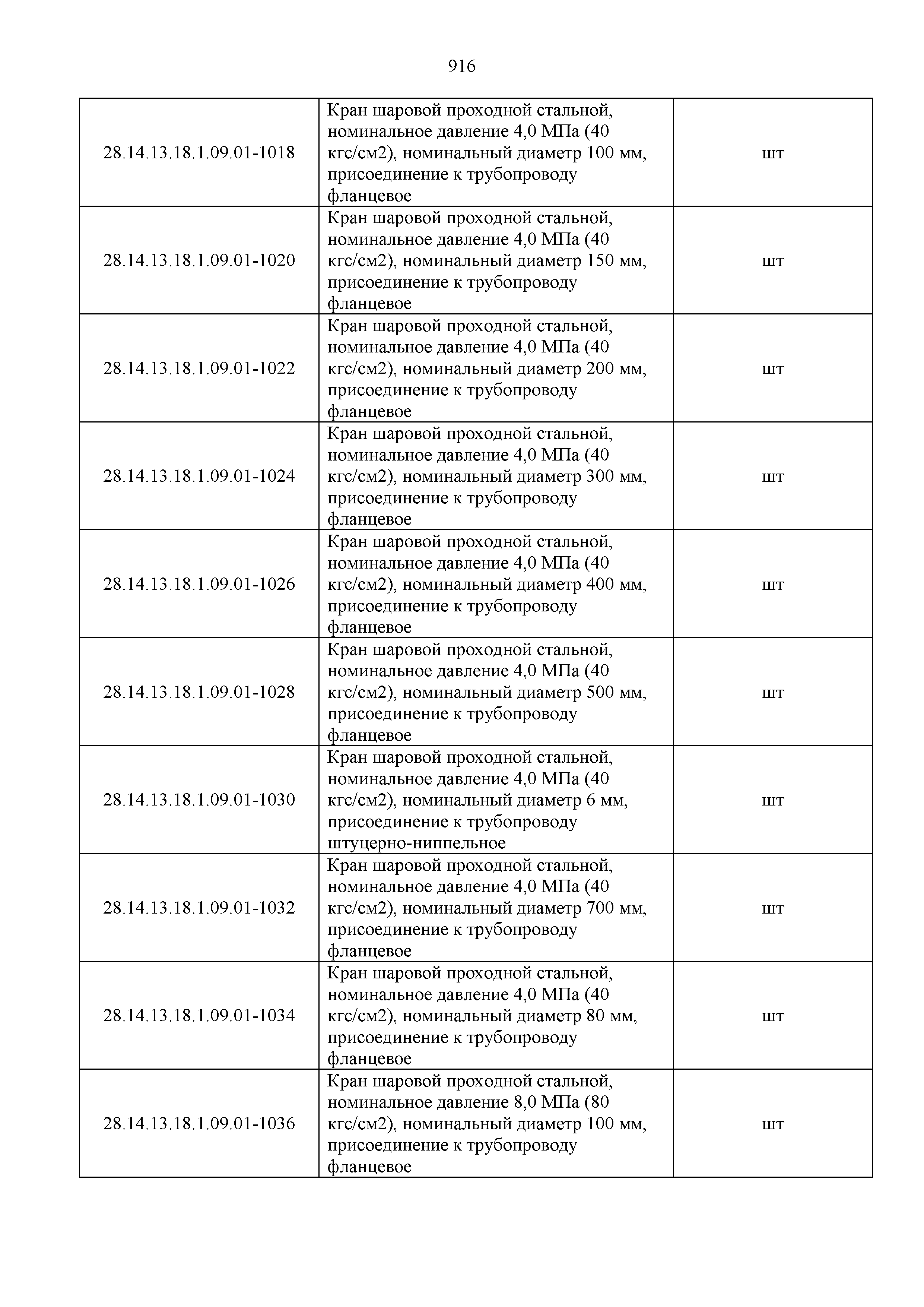 916

| | | |
|---|---|---|
| 28.14.13.18.1.09.01-1018 | Кран шаровой проходной стальной, номинальное давление 4,0 МПа (40 кгс/см2), номинальный диаметр 100 мм, присоединение к трубопроводу фланцевое | шт |
| 28.14.13.18.1.09.01-1020 | Кран шаровой проходной стальной, номинальное давление 4,0 МПа (40 кгс/см2), номинальный диаметр 150 мм, присоединение к трубопроводу фланцевое | шт |
| 28.14.13.18.1.09.01-1022 | Кран шаровой проходной стальной, номинальное давление 4,0 МПа (40 кгс/см2), номинальный диаметр 200 мм, присоединение к трубопроводу фланцевое | шт |
| 28.14.13.18.1.09.01-1024 | Кран шаровой проходной стальной, номинальное давление 4,0 МПа (40 кгс/см2), номинальный диаметр 300 мм, присоединение к трубопроводу фланцевое | шт |
| 28.14.13.18.1.09.01-1026 | Кран шаровой проходной стальной, номинальное давление 4,0 МПа (40 кгс/см2), номинальный диаметр 400 мм, присоединение к трубопроводу фланцевое | шт |
| 28.14.13.18.1.09.01-1028 | Кран шаровой проходной стальной, номинальное давление 4,0 МПа (40 кгс/см2), номинальный диаметр 500 мм, присоединение к трубопроводу фланцевое | шт |
| 28.14.13.18.1.09.01-1030 | Кран шаровой проходной стальной, номинальное давление 4,0 МПа (40 кгс/см2), номинальный диаметр 6 мм, присоединение к трубопроводу штуцерно-ниппельное | шт |
| 28.14.13.18.1.09.01-1032 | Кран шаровой проходной стальной, номинальное давление 4,0 МПа (40 кгс/см2), номинальный диаметр 700 мм, присоединение к трубопроводу фланцевое | шт |
| 28.14.13.18.1.09.01-1034 | Кран шаровой проходной стальной, номинальное давление 4,0 МПа (40 кгс/см2), номинальный диаметр 80 мм, присоединение к трубопроводу фланцевое | шт |
| 28.14.13.18.1.09.01-1036 | Кран шаровой проходной стальной, номинальное давление 8,0 МПа (80 кгс/см2), номинальный диаметр 100 мм, присоединение к трубопроводу фланцевое | шт |